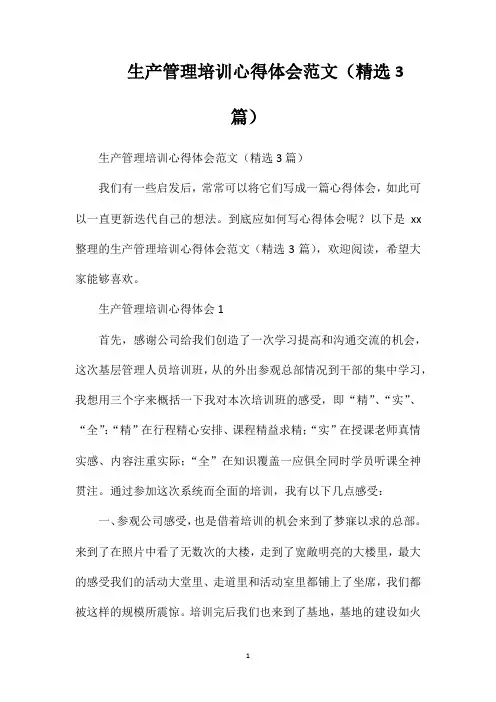 生产管理培训心得体会范文（精选 3 篇）

生产管理培训心得体会范文（精选 3 篇）

我们有一些启发后，常常可以将它们写成一篇心得体会，如此可以一直更新迭代自己的想法。到底应如何写心得体会呢？以下是 xx 整理的生产管理培训心得体会范文（精选 3 篇），欢迎阅读，希望大家能够喜欢。

生产管理培训心得体会 1

首先，感谢公司给我们创造了一次学习提高和沟通交流的机会，这次基层管理人员培训班，从的外出参观总部情况到干部的集中学习，我想用三个字来概括一下我对本次培训班的感受，即“精”、“实”、“全”：“精”在行程精心安排、课程精益求精；“实”在授课老师真情实感、内容注重实际；“全”在知识覆盖一应俱全同时学员听课全神贯注。通过参加这次系统而全面的培训，我有以下几点感受：

一、参观公司感受，也是借着培训的机会来到了梦寐以求的总部。来到了在照片中看了无数次的大楼，走到了宽敞明亮的大楼里，最大的感受我们的活动大堂里、走道里和活动室里都铺上了坐席，我们都被这样的规模所震惊。培训完后我们也来到了基地，基地的建设如火

1